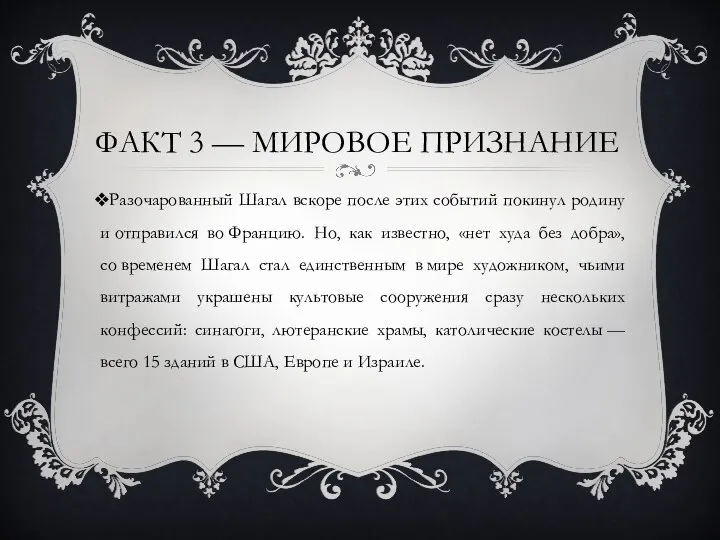 ФАКТ 3 — МИРОВОЕ ПРИЗНАНИЕ

❖Разочарованный Шагал вскоре после этих событий покинул родину и отправился во Францию. Но, как известно, «нет худа без добра», со временем Шагал стал единственным в мире художником, чьими витражами украшены культовые сооружения сразу нескольких конфессий: синагоги, лютеранские храмы, католические костелы — всего 15 зданий в США, Европе и Израиле.